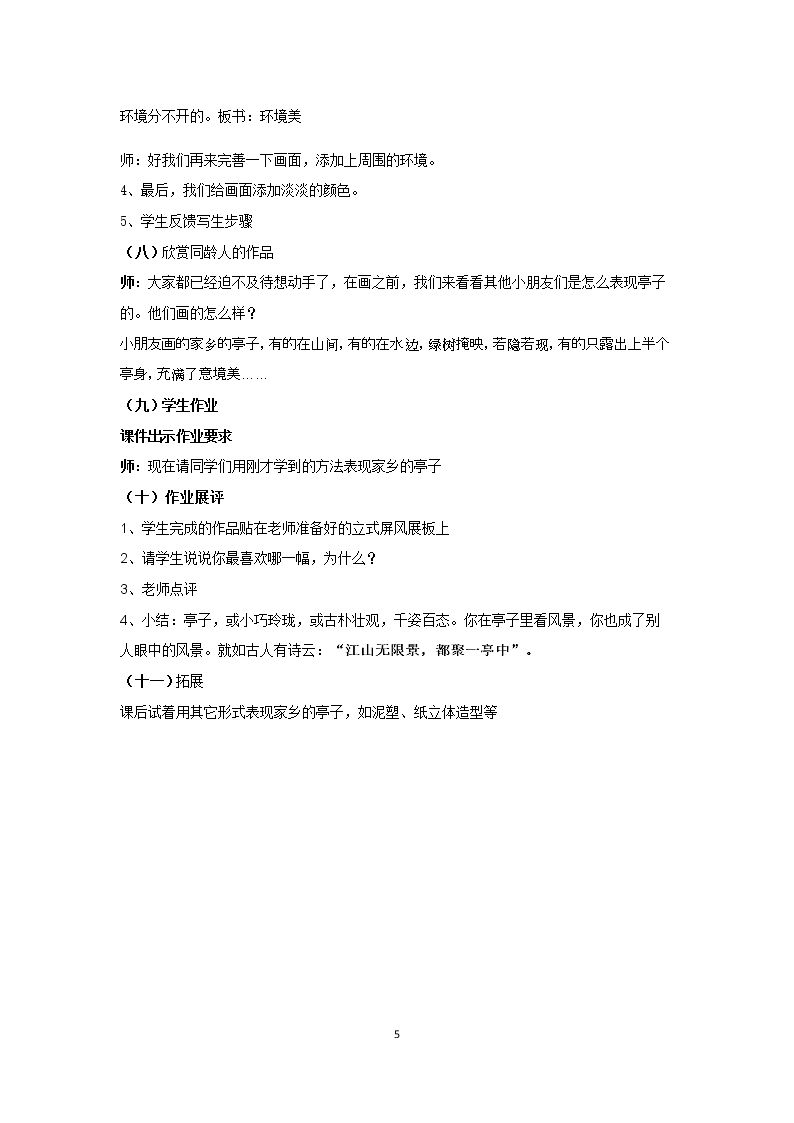 环境分不开的。板书：环境美

师：好我们再来完善一下画面，添加上周围的环境。

4、最后，我们给画面添加淡淡的颜色。

5、学生反馈写生步骤

（八）欣赏同龄人的作品

师：大家都已经迫不及待想动手了，在画之前，我们来看看其他小朋友们是怎么表现亭子的。他们画的怎么样？

小朋友画的家乡的亭子，有的在山间，有的在水边，绿树掩映，若隐若现，有的只露出上半个亭身，充满了意境美……

（九）学生作业

课件出示作业要求

师：现在请同学们用刚才学到的方法表现家乡的亭子

（十）作业展评

1、学生完成的作品贴在老师准备好的立式屏风展板上

2、请学生说说你最喜欢哪一幅，为什么？

3、老师点评

4、小结：亭子，或小巧玲珑，或古朴壮观，千姿百态。你在亭子里看风景，你也成了别人眼中的风景。就如古人有诗云：“江山无限景，都聚一亭中”。

（十一）拓展

课后试着用其它形式表现家乡的亭子，如泥塑、纸立体造型等

5